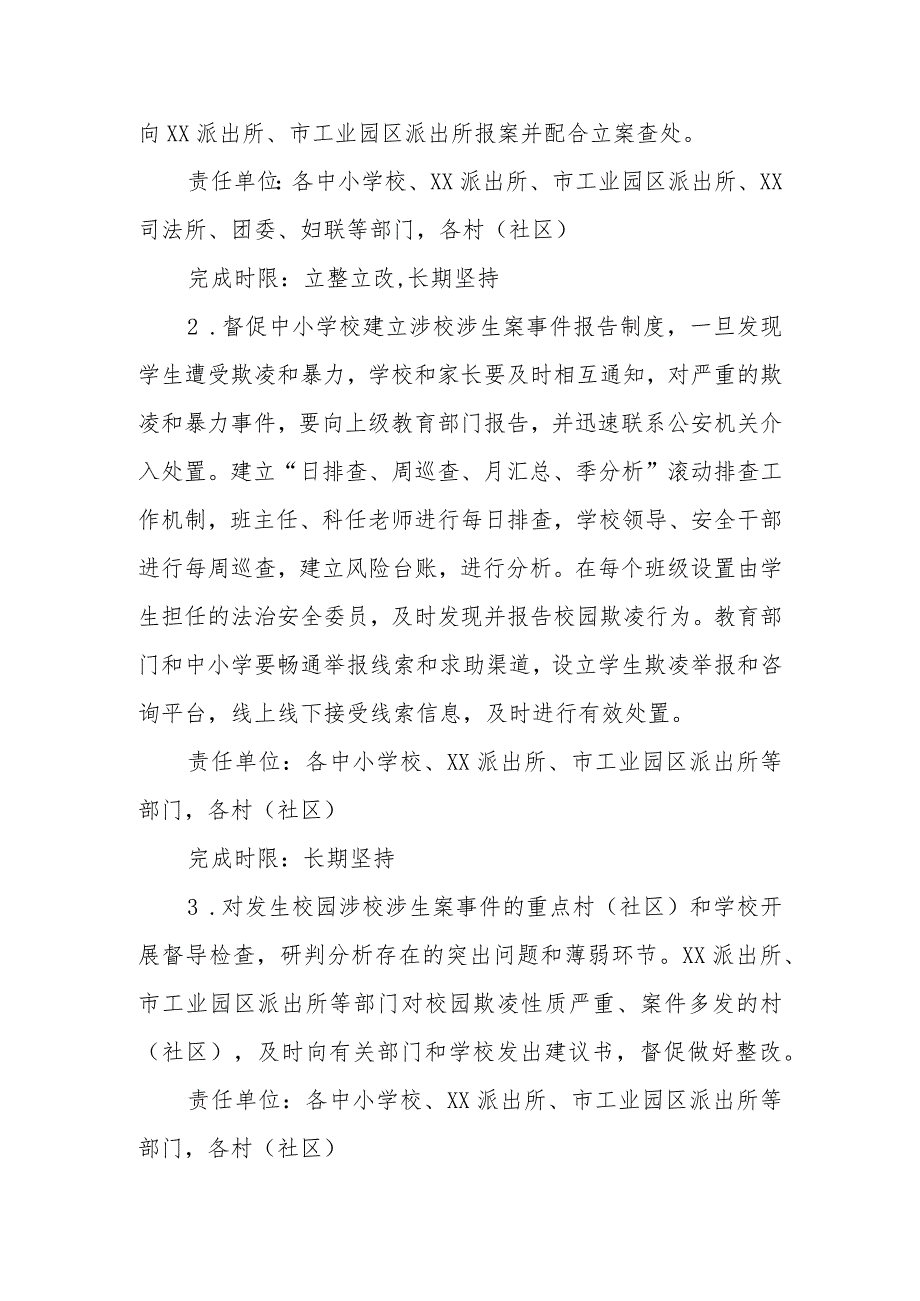 向XX派出所、市工业园区派出所报案并配合立案查处。

责任单位:各中小学校、XX派出所、市工业园区派出所、XX司法所、团委、妇联等部门，各村（社区）

完成时限：立整立改,长期坚持

2．督促中小学校建立涉校涉生案事件报告制度，一旦发现学生遭受欺凌和暴力，学校和家长要及时相互通知，对严重的欺凌和暴力事件，要向上级教育部门报告，并迅速联系公安机关介入处置。建立“日排查、周巡查、月汇总、季分析”滚动排查工作机制，班主任、科任老师进行每日排查，学校领导、安全干部进行每周巡查，建立风险台账，进行分析。在每个班级设置由学生担任的法治安全委员，及时发现并报告校园欺凌行为。教育部门和中小学要畅通举报线索和求助渠道，设立学生欺凌举报和咨询平台，线上线下接受线索信息，及时进行有效处置。

责任单位：各中小学校、XX派出所、市工业园区派出所等部门，各村（社区）

完成时限：长期坚持

3．对发生校园涉校涉生案事件的重点村（社区）和学校开展督导检查，研判分析存在的突出问题和薄弱环节。XX派出所、市工业园区派出所等部门对校园欺凌性质严重、案件多发的村（社区），及时向有关部门和学校发出建议书，督促做好整改。

责任单位：各中小学校、XX派出所、市工业园区派出所等部门，各村（社区）